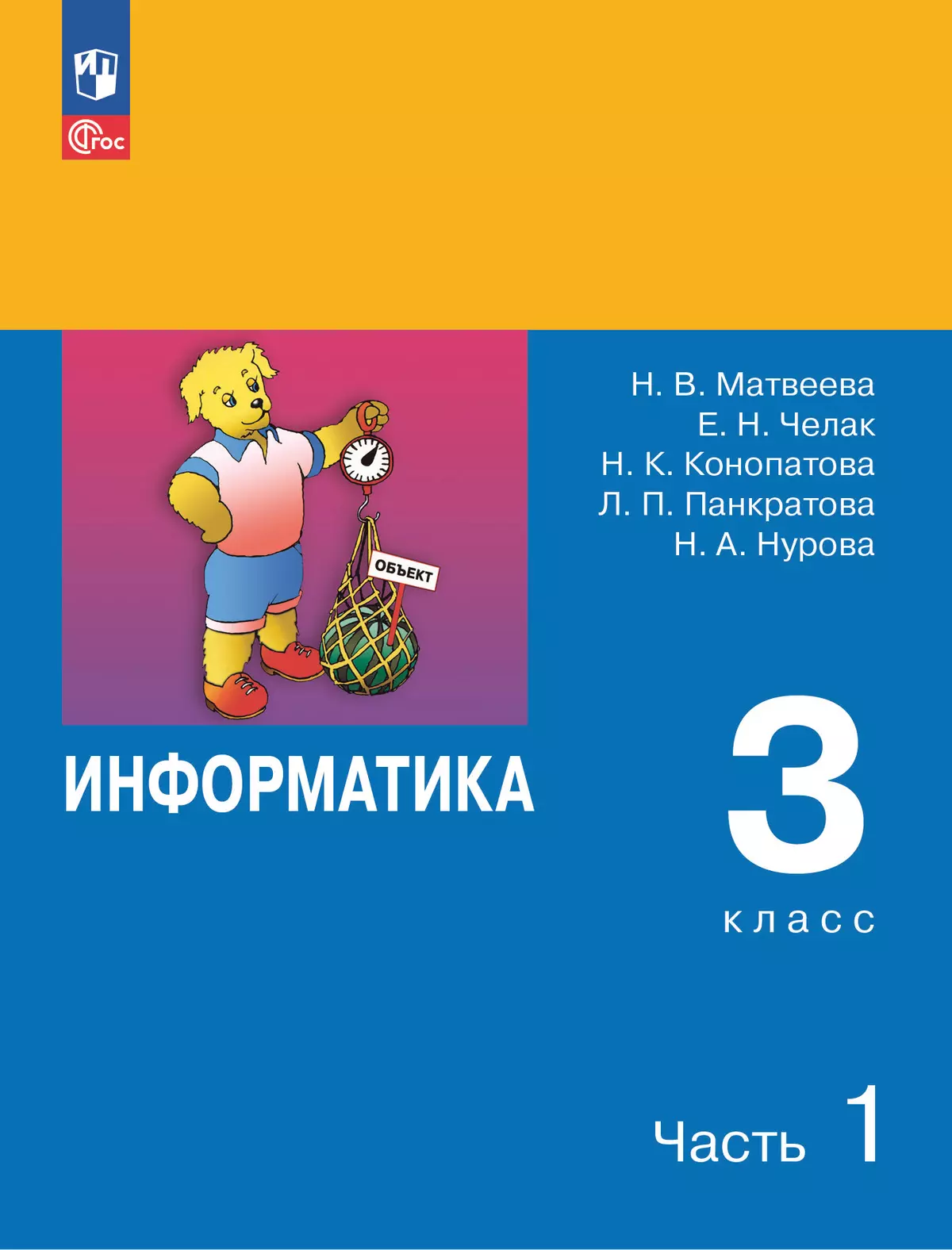 ФГОС

Н. В. Матвеева
Е. Н. Челак
Н. К. Конопатова
Л. П. Панкратова
Н. А. Нурова

ОБЪЕКТ

ИНФОРМАТИКА

3
класс

Часть 1